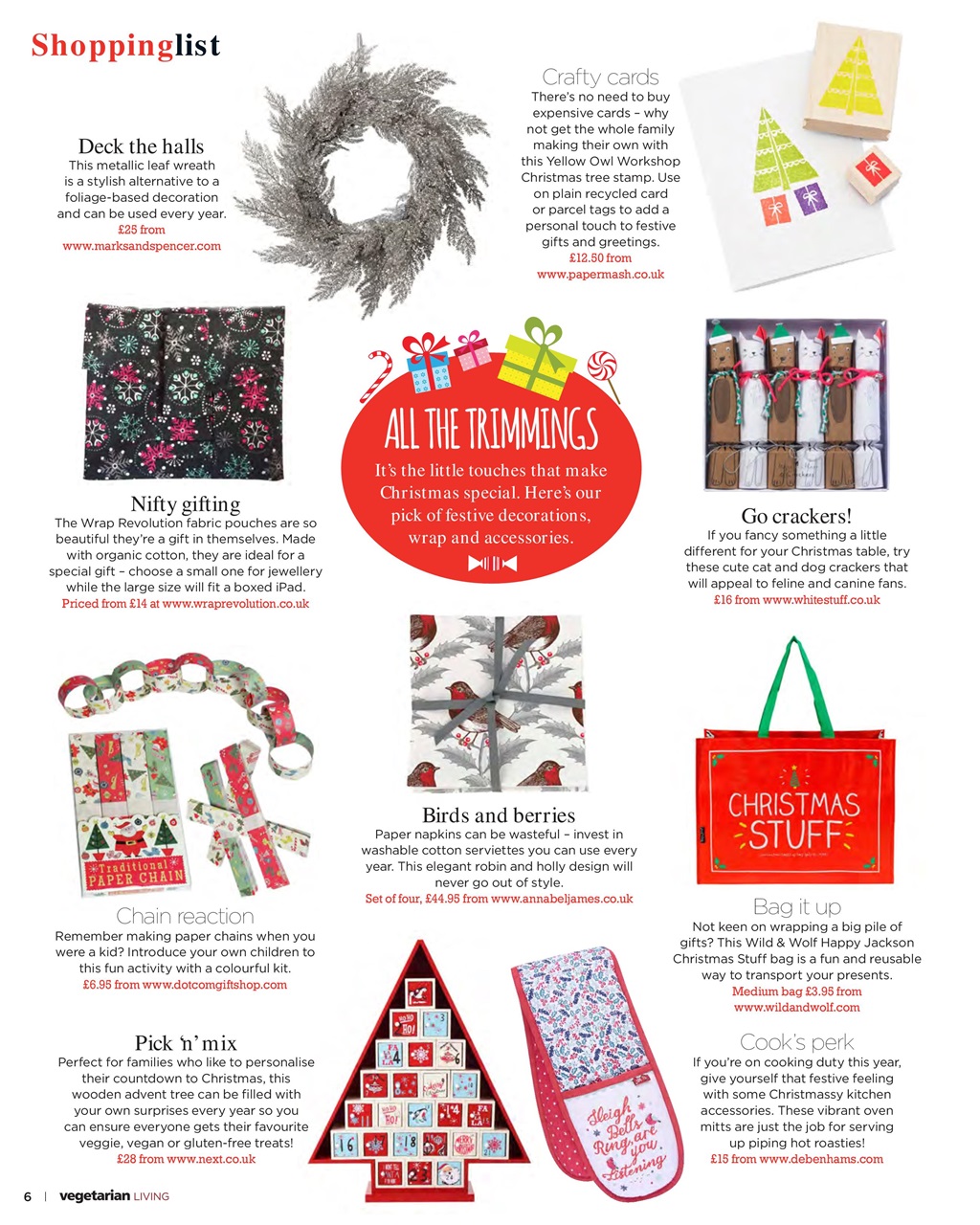 Shoppinglist

Deck the halls
This metallic leaf wreath is a stylish alternative to a foliage-based decoration and can be used every year.
£25 from www.marksandspencer.com

Crafty cards
There's no need to buy expensive cards – why not get the whole family making their own with this Yellow Owl Workshop Christmas tree stamp. Use on plain recycled card or parcel tags to add a personal touch to festive gifts and greetings.
£12.50 from www.papermash.co.uk

ALL THE TRIMMINGS
It's the little touches that make Christmas special. Here's our pick of festive decorations, wrap and accessories.

Nifty gifting
The Wrap Revolution fabric pouches are so beautiful they're a gift in themselves. Made with organic cotton, they are ideal for a special gift – choose a small one for jewellery while the large size will fit a boxed iPad.
Priced from £14 at www.wraprevolution.co.uk

Go crackers!
If you fancy something a little different for your Christmas table, try these cute cat and dog crackers that will appeal to feline and canine fans.
£16 from www.whitestuff.co.uk

Traditional PAPER CHAIN

Chain reaction
Remember making paper chains when you were a kid? Introduce your own children to this fun activity with a colourful kit.
£6.95 from www.dotcomgiftshop.com

Birds and berries
Paper napkins can be wasteful – invest in washable cotton serviettes you can use every year. This elegant robin and holly design will never go out of style.
Set of four, £44.95 from www.annabeljames.co.uk

CHRISTMAS STUFF

Bag it up
Not keen on wrapping a big pile of gifts? This Wild & Wolf Happy Jackson Christmas Stuff bag is a fun and reusable way to transport your presents.
Medium bag £3.95 from www.wildandwolf.com

Pick 'n' mix
Perfect for families who like to personalise their countdown to Christmas, this wooden advent tree can be filled with your own surprises every year so you can ensure everyone gets their favourite veggie, vegan or gluten-free treats!
£28 from www.next.co.uk

Sleigh Bells Ring, are you Listening

Cook's perk
If you're on cooking duty this year, give yourself that festive feeling with some Christmassy kitchen accessories. These vibrant oven mitts are just the job for serving up piping hot roasties!
£15 from www.debenhams.com

6 | vegetarian LIVING